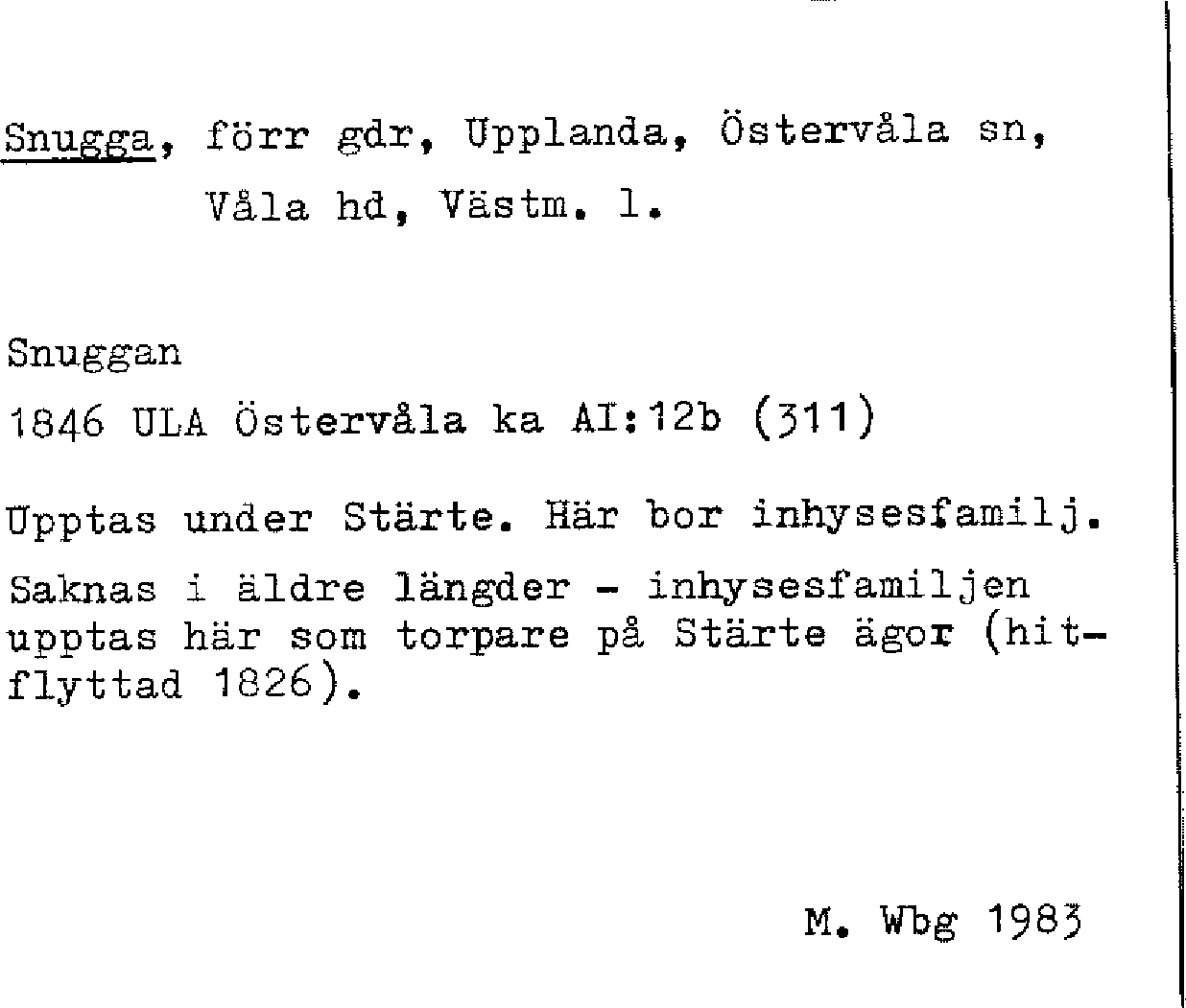 Snugga, förr gdr, Upplanda, Östervåla sn,
Våla hd, Västm. l.

Snuggan

1846 ULA Östervåla ka AI:12b (311)

Upptas under Stärte. Här bor inhysesfamilj.

Saknas i äldre längder - inhysesfamiljen upptas här som torpare på Stärte ägor (hitflyttad 1826).

M. Wbg 1983